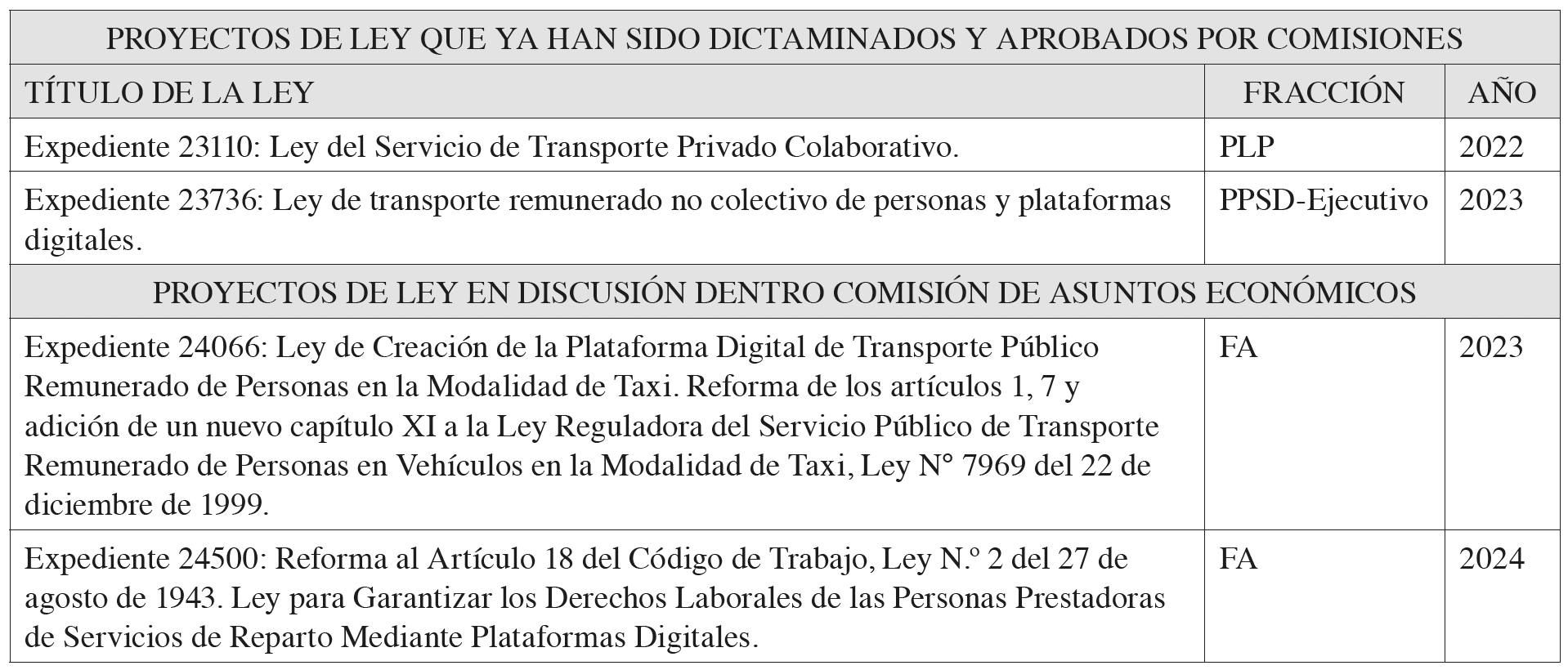 | PROYECTOS DE LEY QUE YA HAN SIDO DICTAMINADOS Y APROBADOS POR COMISIONES | | |
|---|---|---|
| TÍTULO DE LA LEY | FRACCIÓN | AÑO |
| Expediente 23110: Ley del Servicio de Transporte Privado Colaborativo. | PLP | 2022 |
| Expediente 23736: Ley de transporte remunerado no colectivo de personas y plataformas digitales. | PPSD-Ejecutivo | 2023 |
| PROYECTOS DE LEY EN DISCUSIÓN DENTRO COMISIÓN DE ASUNTOS ECONÓMICOS | | |
| Expediente 24066: Ley de Creación de la Plataforma Digital de Transporte Público Remunerado de Personas en la Modalidad de Taxi. Reforma de los artículos 1, 7 y adición de un nuevo capítulo XI a la Ley Reguladora del Servicio Público de Transporte Remunerado de Personas en Vehículos en la Modalidad de Taxi, Ley N° 7969 del 22 de diciembre de 1999. | FA | 2023 |
| Expediente 24500: Reforma al Artículo 18 del Código de Trabajo, Ley N.º 2 del 27 de agosto de 1943. Ley para Garantizar los Derechos Laborales de las Personas Prestadoras de Servicios de Reparto Mediante Plataformas Digitales. | FA | 2024 |